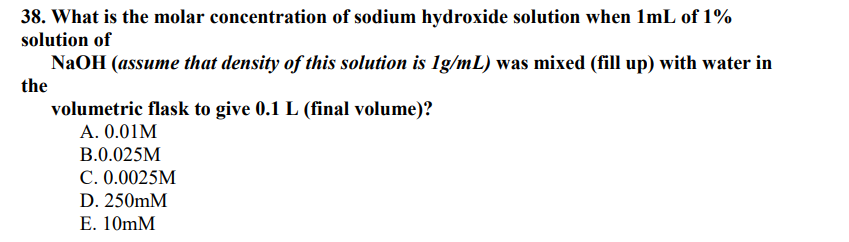 38. What is the molar concentration of sodium hydroxide solution when 1mL of 1% solution of

NaOH (assume that density of this solution is 1g/mL) was mixed (fill up) with water in the

volumetric flask to give 0.1 L (final volume)?
A. 0.01M
B.0.025M
C. 0.0025M
D. 250mM
E. 10mM